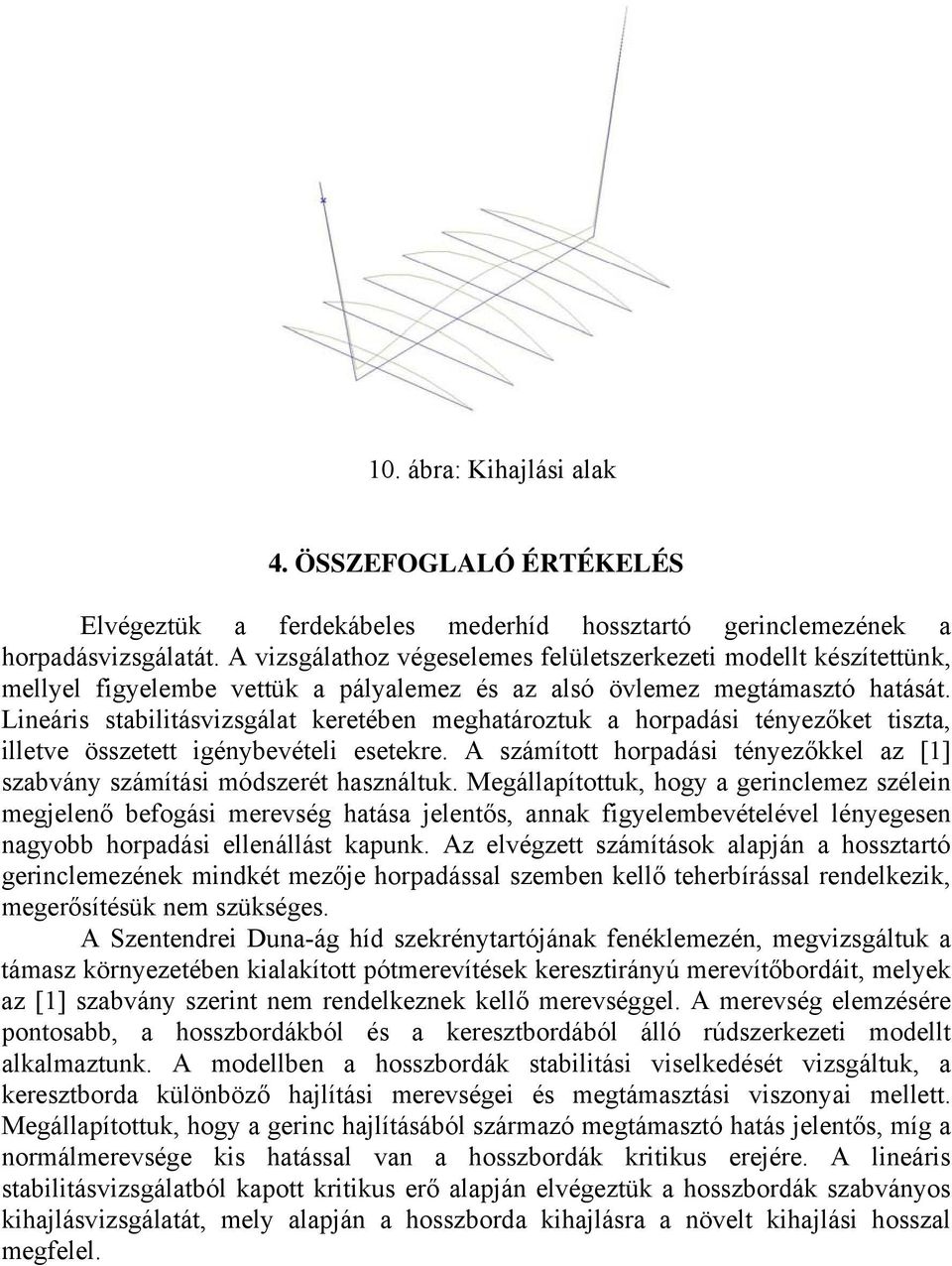 10. ábra: Kihajlási alak

4. ÖSSZEFOGLALÓ ÉRTÉKELÉS

Elvégeztük a ferdekábeles mederhíd hossztartó gerinclemezének a horpadásvizsgálatát. A vizsgálathoz végeselemes felületszerkezeti modellt készítettünk, mellyel figyelembe vettük a pályalemez és az alsó övlemez megtámasztó hatását. Lineáris stabilitásvizsgálat keretében meghatároztuk a horpadási tényezőket tiszta, illetve összetett igénybevételi esetekre. A számított horpadási tényezőkkel az [1] szabvány számítási módszerét használtuk. Megállapítottuk, hogy a gerinclemez szélein megjelenő befogási merevség hatása jelentős, annak figyelembevételével lényegesen nagyobb horpadási ellenállást kapunk. Az elvégzett számítások alapján a hossztartó gerinclemezének mindkét mezője horpadással szemben kellő teherbírással rendelkezik, megerősítésük nem szükséges.

A Szentendrei Duna-ág híd szekrénytartójának fenéklemezén, megvizsgáltuk a támasz környezetében kialakított pótmerevítések keresztirányú merevítőbordáit, melyek az [1] szabvány szerint nem rendelkeznek kellő merevséggel. A merevség elemzésére pontosabb, a hosszbordákból és a keresztbordából álló rúdszerkezeti modellt alkalmaztunk. A modellben a hosszbordák stabilitási viselkedését vizsgáltuk, a keresztborda különböző hajlítási merevségei és megtámasztási viszonyai mellett. Megállapítottuk, hogy a gerinc hajlításából származó megtámasztó hatás jelentős, míg a normálmerevsége kis hatással van a hosszbordák kritikus erejére. A lineáris stabilitásvizsgálatból kapott kritikus erő alapján elvégeztük a hosszbordák szabványos kihajlásvizsgálatát, mely alapján a hosszborda kihajlásra a növelt kihajlási hosszal megfelel.